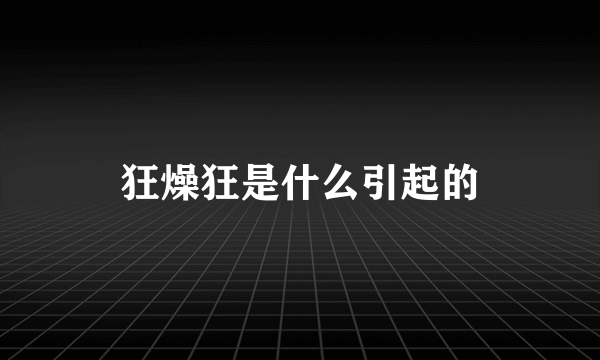 狂燥狂是什么引起的